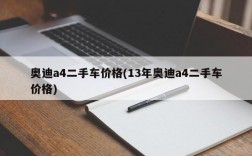 奥迪a4二手车价格(13年奥迪a4二手车价格)